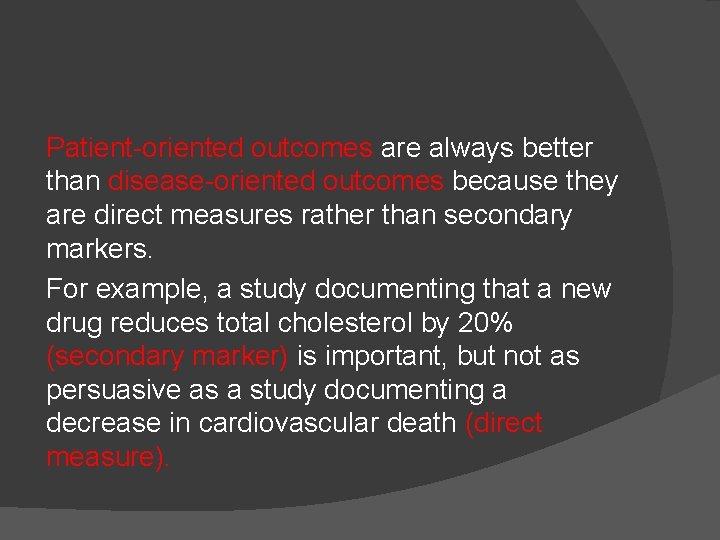 Patient-oriented outcomes are always better than disease-oriented outcomes because they are direct measures rather than secondary markers.

For example, a study documenting that a new drug reduces total cholesterol by 20% (secondary marker) is important, but not as persuasive as a study documenting a decrease in cardiovascular death (direct measure).